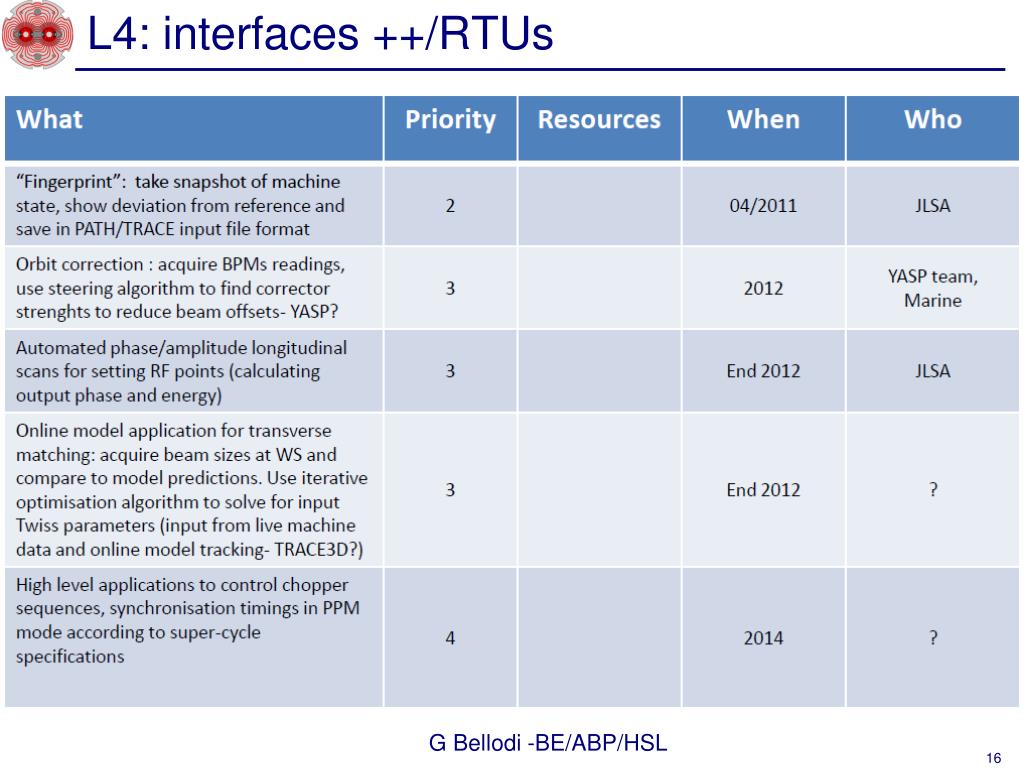 L4: interfaces ++/RTUs

| What | Priority | Resources | When | Who |
|---|---|---|---|---|
| "Fingerprint": take snapshot of machine state, show deviation from reference and save in PATH/TRACE input file format | 2 | | 04/2011 | JLSA |
| Orbit correction : acquire BPMs readings, use steering algorithm to find corrector strenghts to reduce beam offsets- YASP? | 3 | | 2012 | YASP team, Marine |
| Automated phase/amplitude longitudinal scans for setting RF points (calculating output phase and energy) | 3 | | End 2012 | JLSA |
| Online model application for transverse matching: acquire beam sizes at WS and compare to model predictions. Use iterative optimisation algorithm to solve for input Twiss parameters (input from live machine data and online model tracking- TRACE3D?) | 3 | | End 2012 | ? |
| High level applications to control chopper sequences, synchronisation timings in PPM mode according to super-cycle specifications | 4 | | 2014 | ? |

G Bellodi -BE/ABP/HSL

16